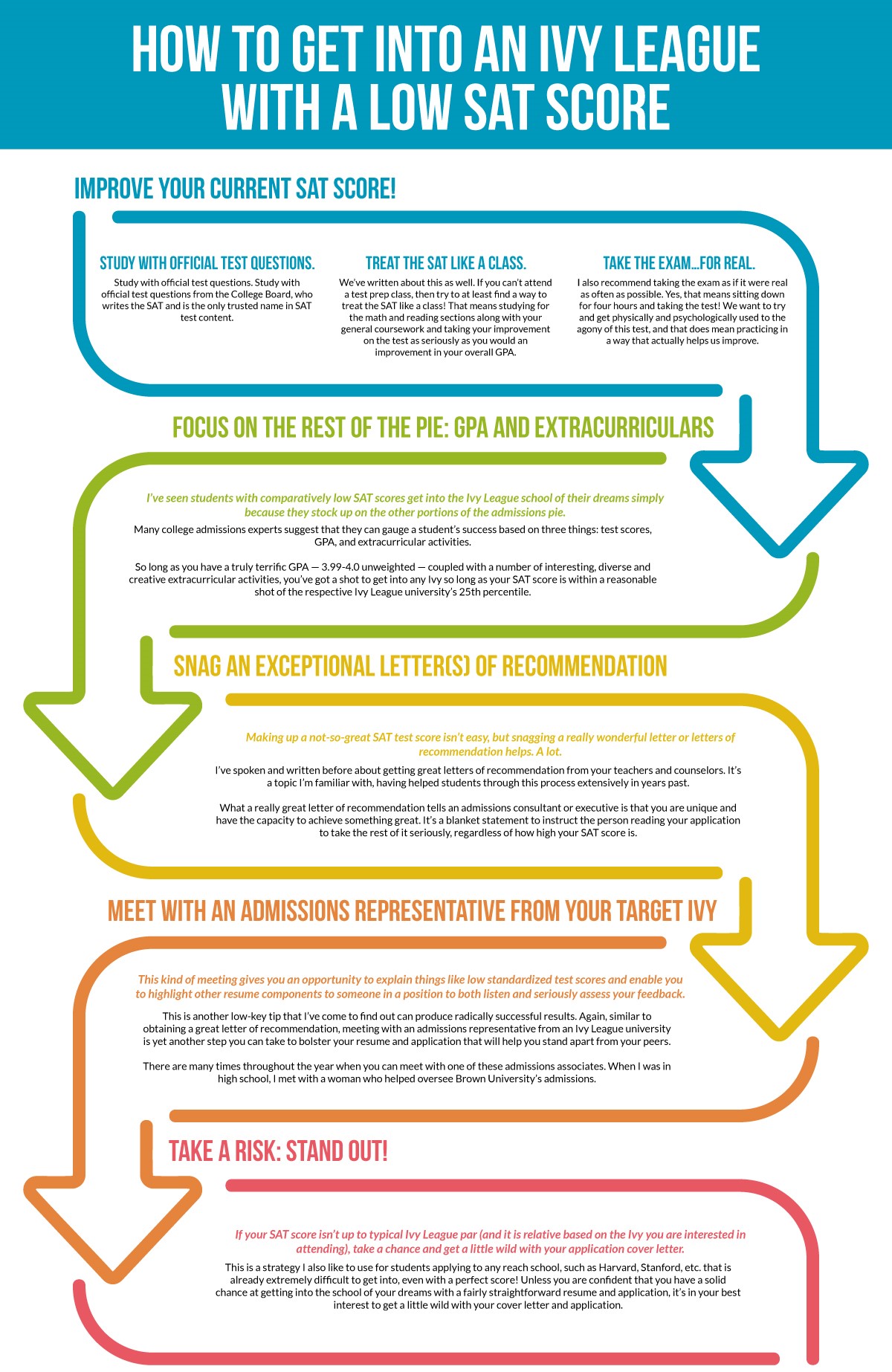 HOW TO GET INTO AN IVY LEAGUE WITH A LOW SAT SCORE

IMPROVE YOUR CURRENT SAT SCORE!

STUDY WITH OFFICIAL TEST QUESTIONS.

Study with official test questions. Study with official test questions from the College Board, who writes the SAT and is the only trusted name in SAT test content.

TREAT THE SAT LIKE A CLASS.

We've written about this as well. If you can't attend a test prep class, then try to at least find a way to treat the SAT like a class! That means studying for the math and reading sections along with your general coursework and taking your improvement on the test as seriously as you would an improvement in your overall GPA.

TAKE THE EXAM...FOR REAL.

I also recommend taking the exam as if it were real as often as possible. Yes, that means sitting down for four hours and taking the test! We want to try and get physically and psychologically used to the agony of this test, and that does mean practicing in a way that actually helps us improve.

FOCUS ON THE REST OF THE PIE: GPA AND EXTRACURRICULARS

I've seen students with comparatively low SAT scores get into the Ivy League school of their dreams simply because they stock up on the other portions of the admissions pie.

Many college admissions experts suggest that they can gauge a student's success based on three things: test scores, GPA, and extracurricular activities.

So long as you have a truly terrific GPA — 3.99-4.0 unweighted — coupled with a number of interesting, diverse and creative extracurricular activities, you've got a shot to get into any Ivy so long as your SAT score is within a reasonable shot of the respective Ivy League university's 25th percentile.

SNAG AN EXCEPTIONAL LETTER(S) OF RECOMMENDATION

Making up a not-so-great SAT test score isn't easy, but snagging a really wonderful letter or letters of recommendation helps. A lot.

I've spoken and written before about getting great letters of recommendation from your teachers and counselors. It's a topic I'm familiar with, having helped students through this process extensively in years past.

What a really great letter of recommendation tells an admissions consultant or executive is that you are unique and have the capacity to achieve something great. It's a blanket statement to instruct the person reading your application to take the rest of it seriously, regardless of how high your SAT score is.

MEET WITH AN ADMISSIONS REPRESENTATIVE FROM YOUR TARGET IVY

This kind of meeting gives you an opportunity to explain things like low standardized test scores and enable you to highlight other resume components to someone in a position to both listen and seriously assess your feedback.

This is another low-key tip that I've come to find out can produce radically successful results. Again, similar to obtaining a great letter of recommendation, meeting with an admissions representative from an Ivy League university is yet another step you can take to bolster your resume and application that will help you stand apart from your peers.

There are many times throughout the year when you can meet with one of these admissions associates. When I was in high school, I met with a woman who helped oversee Brown University's admissions.

TAKE A RISK: STAND OUT!

If your SAT score isn't up to typical Ivy League par (and it is relative based on the Ivy you are interested in attending), take a chance and get a little wild with your application cover letter.

This is a strategy I also like to use for students applying to any reach school, such as Harvard, Stanford, etc. that is already extremely difficult to get into, even with a perfect score! Unless you are confident that you have a solid chance at getting into the school of your dreams with a fairly straightforward resume and application, it's in your best interest to get a little wild with your cover letter and application.